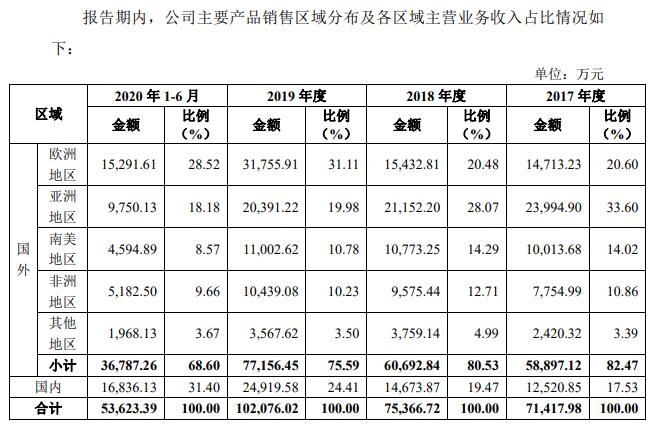 报告期内，公司主要产品销售区域分布及各区域主营业务收入占比情况如下：

单位：万元

| 区域 | | 2020年1-6月 | | 2019年度 | | 2018年度 | | 2017年度 | |
|---|---|---|---|---|---|---|---|---|---|
| | | 金额 | 比例（%） | 金额 | 比例（%） | 金额 | 比例（%） | 金额 | 比例（%） |
| 国外 | 欧洲地区 | 15,291.61 | 28.52 | 31,755.91 | 31.11 | 15,432.81 | 20.48 | 14,713.23 | 20.60 |
| | 亚洲地区 | 9,750.13 | 18.18 | 20,391.22 | 19.98 | 21,152.20 | 28.07 | 23,994.90 | 33.60 |
| | 南美地区 | 4,594.89 | 8.57 | 11,002.62 | 10.78 | 10,773.25 | 14.29 | 10,013.68 | 14.02 |
| | 非洲地区 | 5,182.50 | 9.66 | 10,439.08 | 10.23 | 9,575.44 | 12.71 | 7,754.99 | 10.86 |
| | 其他地区 | 1,968.13 | 3.67 | 3,567.62 | 3.50 | 3,759.14 | 4.99 | 2,420.32 | 3.39 |
| | 小计 | 36,787.26 | 68.60 | 77,156.45 | 75.59 | 60,692.84 | 80.53 | 58,897.12 | 82.47 |
| 国内 | | 16,836.13 | 31.40 | 24,919.58 | 24.41 | 14,673.87 | 19.47 | 12,520.85 | 17.53 |
| 合计 | | 53,623.39 | 100.00 | 102,076.02 | 100.00 | 75,366.72 | 100.00 | 71,417.98 | 100.00 |